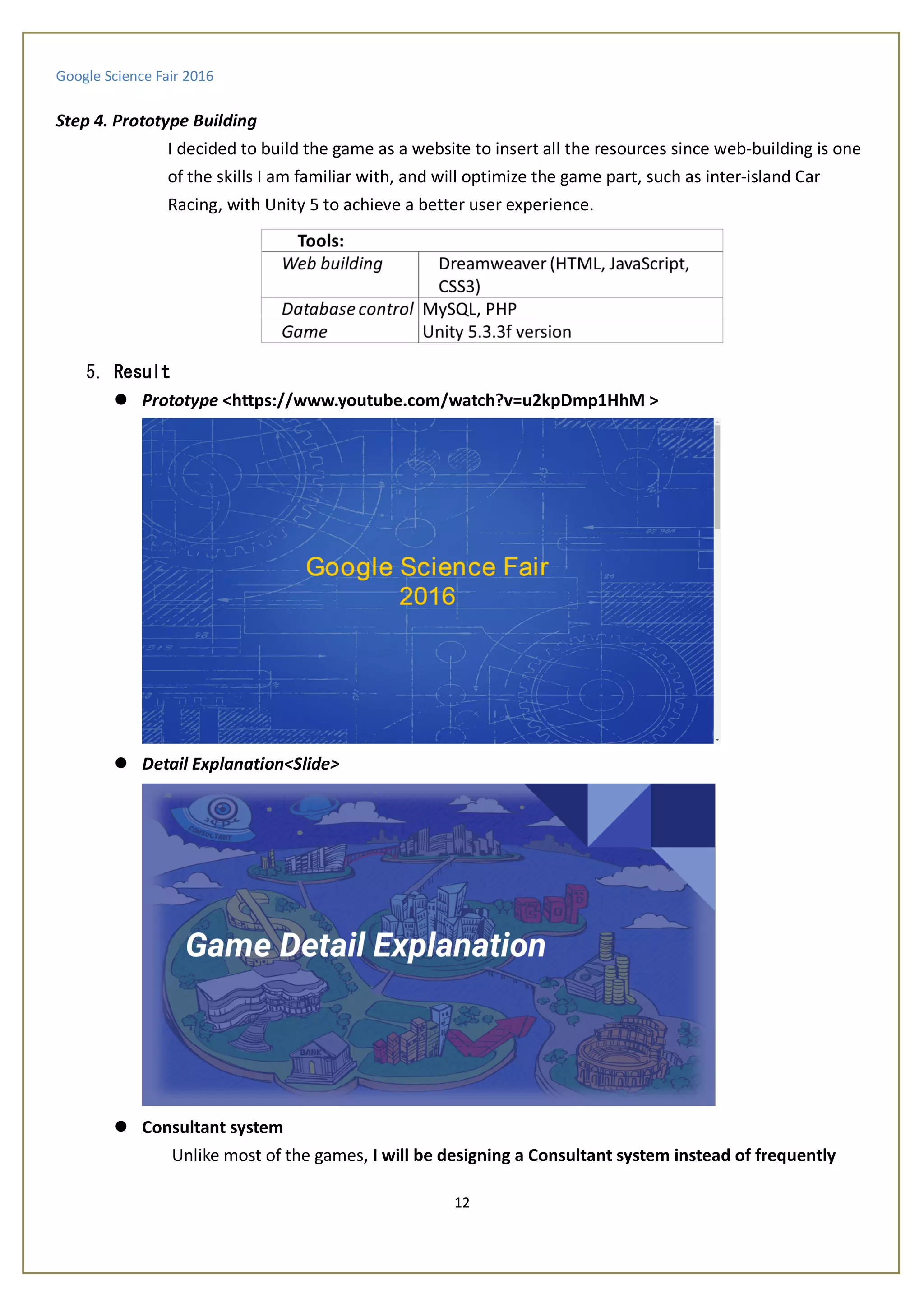 Google Science Fair 2016

Step 4. Prototype Building

I decided to build the game as a website to insert all the resources since web-building is one of the skills I am familiar with, and will optimize the game part, such as inter-island Car Racing, with Unity 5 to achieve a better user experience.

| Tools: | |
|---|---|
| Web building | Dreamweaver (HTML, JavaScript, CSS3) |
| Database control | MySQL, PHP |
| Game | Unity 5.3.3f version |

5. Result

● Prototype <https://www.youtube.com/watch?v=u2kpDmp1HhM >

Google Science Fair 2016

● Detail Explanation<Slide>

CONSULTANT

GDP

BANK

Game Detail Explanation

● Consultant system

Unlike most of the games, I will be designing a Consultant system instead of frequently

12